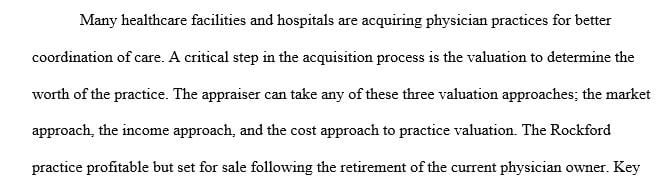 Many healthcare facilities and hospitals are acquiring physician practices for better coordination of care. A critical step in the acquisition process is the valuation to determine the worth of the practice. The appraiser can take any of these three valuation approaches; the market approach, the income approach, and the cost approach to practice valuation. The Rockford practice profitable but set for sale following the retirement of the current physician owner. Key